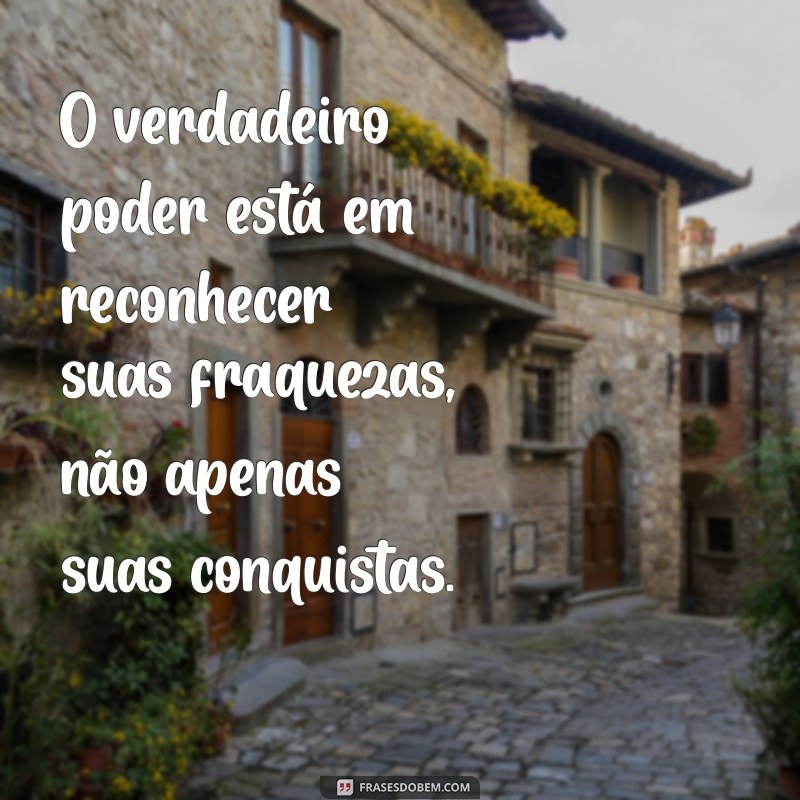 O verdadeiro poder está em reconhecer suas fraquezas, não apenas suas conquistas.

FRASESDOBEM.COM